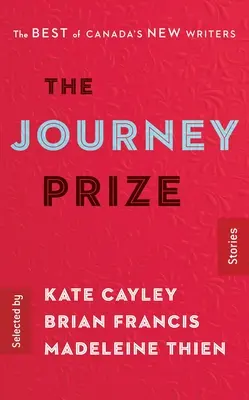 The BEST of CANADA'S NEW WRITERS

THE JOURNEY PRIZE

Stories

Selected by

KATE CAYLEY
BRIAN FRANCIS
MADELEINE THIEN